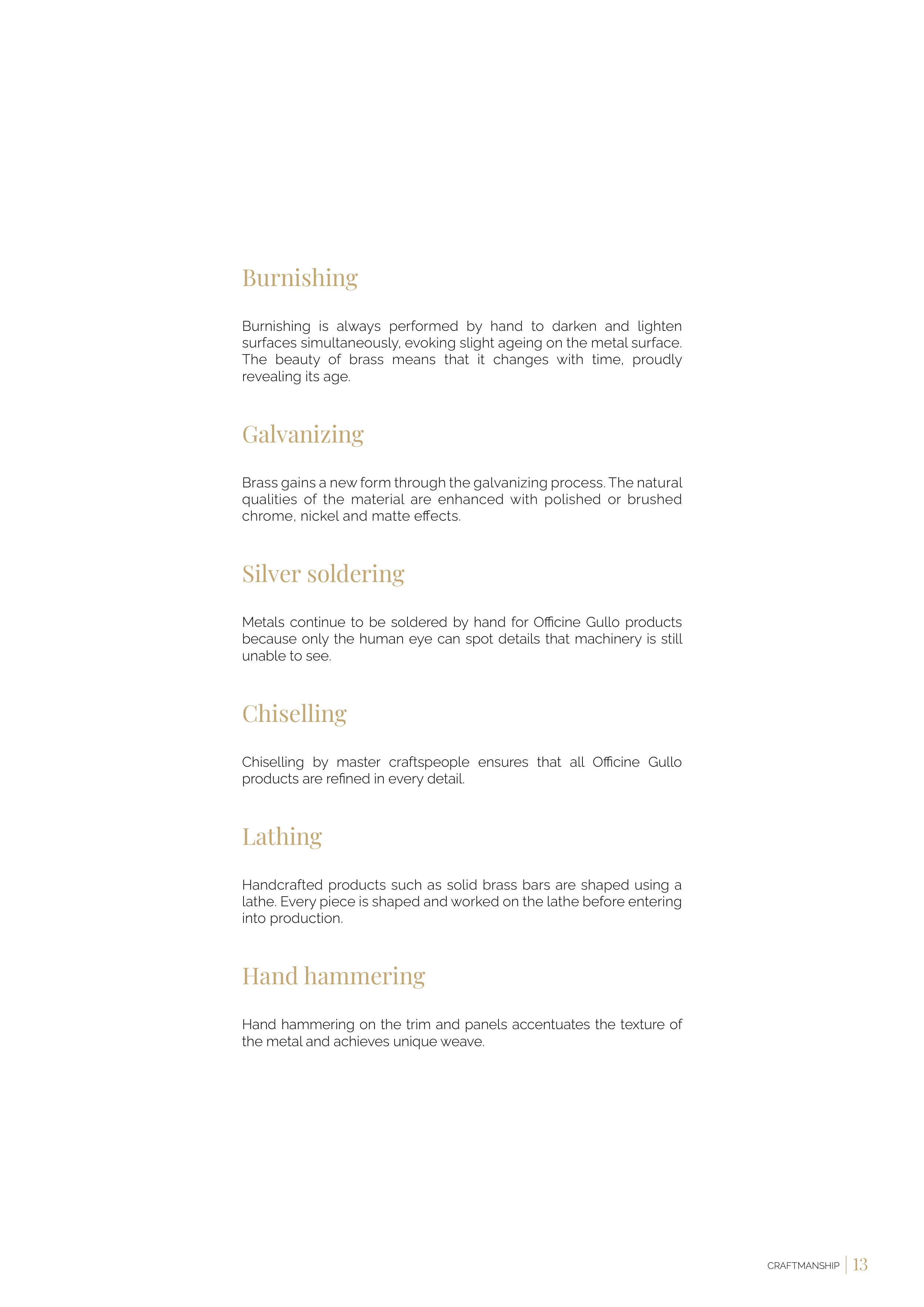 Burnishing

Burnishing is always performed by hand to darken and lighten surfaces simultaneously, evoking slight ageing on the metal surface. The beauty of brass means that it changes with time, proudly revealing its age.

Galvanizing

Brass gains a new form through the galvanizing process. The natural qualities of the material are enhanced with polished or brushed chrome, nickel and matte effects.

Silver soldering

Metals continue to be soldered by hand for Officine Gullo products because only the human eye can spot details that machinery is still unable to see.

Chiselling

Chiselling by master craftspeople ensures that all Officine Gullo products are refined in every detail.

Lathing

Handcrafted products such as solid brass bars are shaped using a lathe. Every piece is shaped and worked on the lathe before entering into production.

Hand hammering

Hand hammering on the trim and panels accentuates the texture of the metal and achieves unique weave.

CRAFTMANSHIP | 13